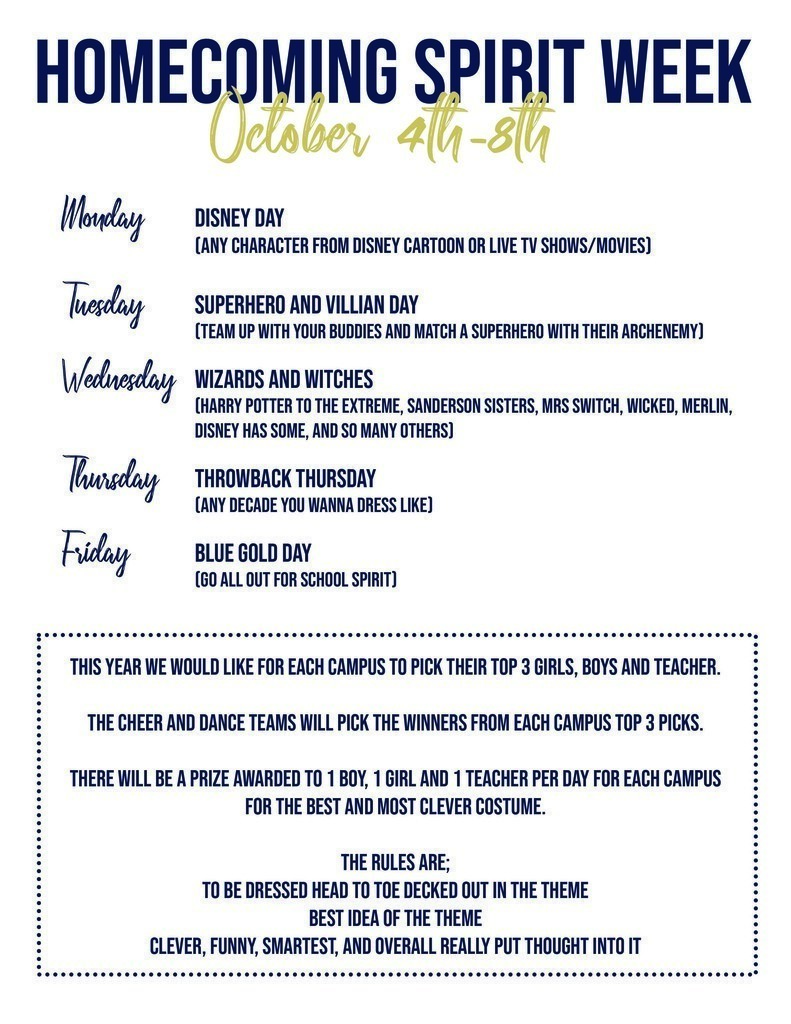 HOMECOMING SPIRIT WEEK
October 4th-8th

Monday
DISNEY DAY
(ANY CHARACTER FROM DISNEY CARTOON OR LIVE TV SHOWS/MOVIES)

Tuesday
SUPERHERO AND VILLIAN DAY
(TEAM UP WITH YOUR BUDDIES AND MATCH A SUPERHERO WITH THEIR ARCHENEMY)

Wednesday
WIZARDS AND WITCHES
(HARRY POTTER TO THE EXTREME, SANDERSON SISTERS, MRS SWITCH, WICKED, MERLIN, DISNEY HAS SOME, AND SO MANY OTHERS)

Thursday
THROWBACK THURSDAY
(ANY DECADE YOU WANNA DRESS LIKE)

Friday
BLUE GOLD DAY
(GO ALL OUT FOR SCHOOL SPIRIT)

THIS YEAR WE WOULD LIKE FOR EACH CAMPUS TO PICK THEIR TOP 3 GIRLS, BOYS AND TEACHER.

THE CHEER AND DANCE TEAMS WILL PICK THE WINNERS FROM EACH CAMPUS TOP 3 PICKS.

THERE WILL BE A PRIZE AWARDED TO 1 BOY, 1 GIRL AND 1 TEACHER PER DAY FOR EACH CAMPUS FOR THE BEST AND MOST CLEVER COSTUME.

THE RULES ARE;
TO BE DRESSED HEAD TO TOE DECKED OUT IN THE THEME
BEST IDEA OF THE THEME
CLEVER, FUNNY, SMARTEST, AND OVERALL REALLY PUT THOUGHT INTO IT